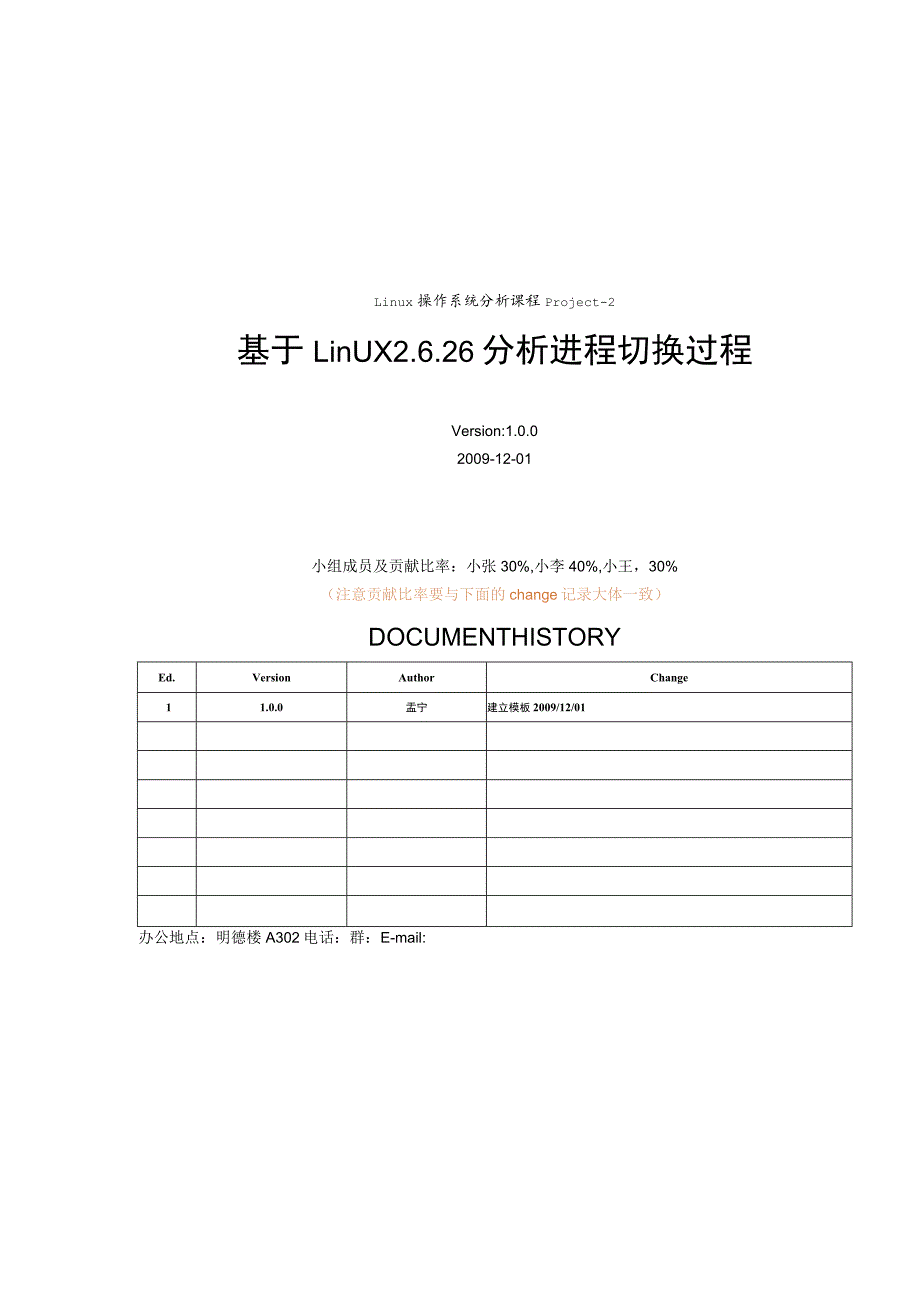 Linux 操作系统分析课程 Project-2

基于 LinUX2.6.26 分析进程切换过程

Version:1.0.0

2009-12-01

小组成员及贡献比率：小张 30%,小李 40%,小王，30%

（注意贡献比率要与下面的 change 记录大体一致）

DOCUMENTHISTORY

| Ed. | Version | Author | Change |
|---|---|---|---|
| 1 | 1.0.0 | 孟宁 | 建立模板 2009/12/01 |
|  |  |  |  |
|  |  |  |  |
|  |  |  |  |
|  |  |  |  |
|  |  |  |  |
|  |  |  |  |
|  |  |  |  |

办公地点：明德楼 A302 电话：群：E-mail: